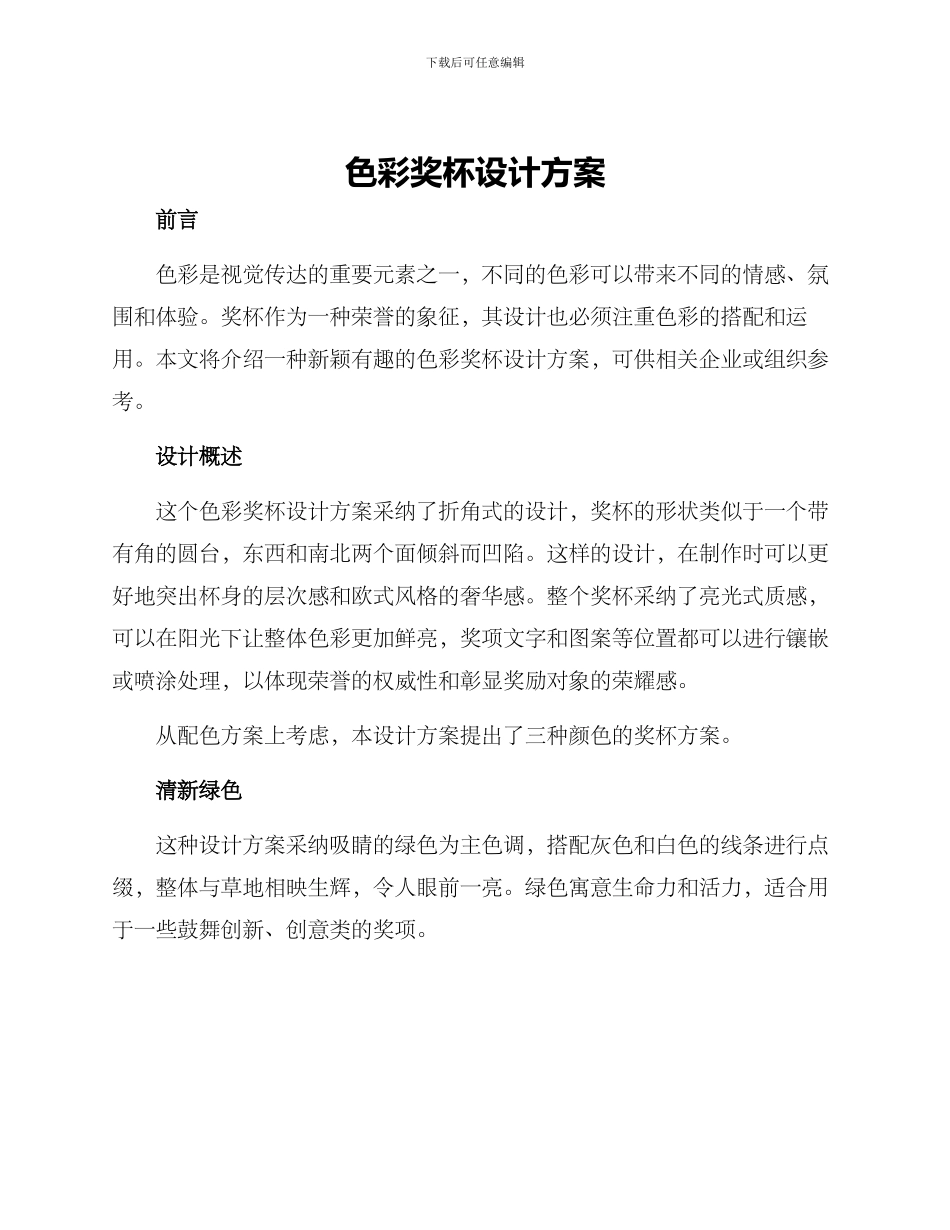 下载后可任意编辑

色彩奖杯设计方案

前言

色彩是视觉传达的重要元素之一，不同的色彩可以带来不同的情感、氛围和体验。奖杯作为一种荣誉的象征，其设计也必须注重色彩的搭配和运用。本文将介绍一种新颖有趣的色彩奖杯设计方案，可供相关企业或组织参考。

设计概述

这个色彩奖杯设计方案采纳了折角式的设计，奖杯的形状类似于一个带有角的圆台，东西和南北两个面倾斜而凹陷。这样的设计，在制作时可以更好地突出杯身的层次感和欧式风格的奢华感。整个奖杯采纳了亮光式质感，可以在阳光下让整体色彩更加鲜亮，奖项文字和图案等位置都可以进行镶嵌或喷涂处理，以体现荣誉的权威性和彰显奖励对象的荣耀感。

从配色方案上考虑，本设计方案提出了三种颜色的奖杯方案。

清新绿色

这种设计方案采纳吸睛的绿色为主色调，搭配灰色和白色的线条进行点缀，整体与草地相映生辉，令人眼前一亮。绿色寓意生命力和活力，适合用于一些鼓舞创新、创意类的奖项。